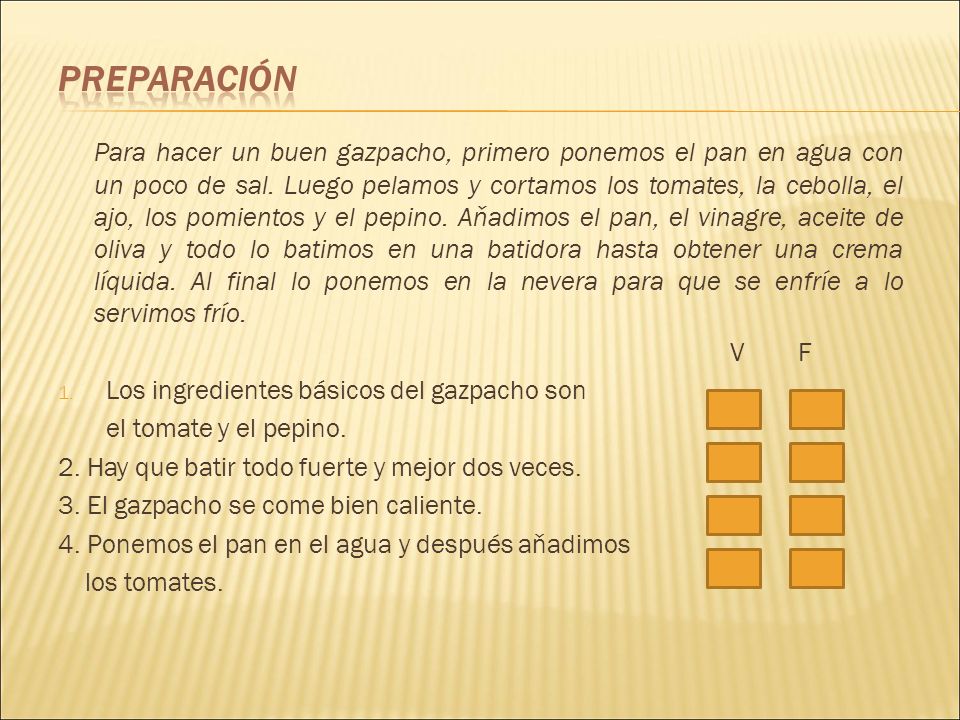 PREPARACIÓN

Para hacer un buen gazpacho, primero ponemos el pan en agua con un poco de sal. Luego pelamos y cortamos los tomates, la cebolla, el ajo, los pomientos y el pepino. Añadimos el pan, el vinagre, aceite de oliva y todo lo batimos en una batidora hasta obtener una crema líquida. Al final lo ponemos en la nevera para que se enfríe a lo servimos frío.

V F

1. Los ingredientes básicos del gazpacho son el tomate y el pepino.
2. Hay que batir todo fuerte y mejor dos veces.
3. El gazpacho se come bien caliente.
4. Ponemos el pan en el agua y después añadimos los tomates.